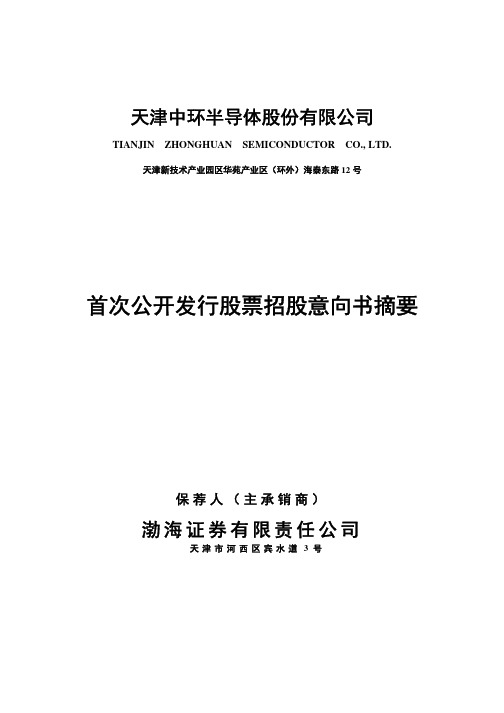 天津中环半导体股份有限公司

TIANJIN ZHONGHUAN SEMICONDUCTOR CO., LTD.

天津新技术产业园区华苑产业区（环外）海泰东路 12 号

首次公开发行股票招股意向书摘要

保荐人（主承销商）

渤海证券有限责任公司

天津市河西区宾水道 3 号